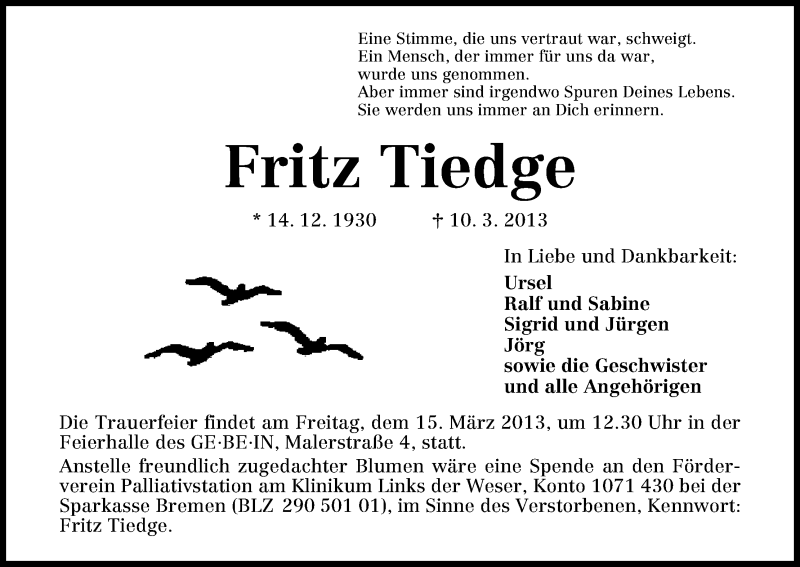 Eine Stimme, die uns vertraut war, schweigt.
Ein Mensch, der immer für uns da war,
wurde uns genommen.
Aber immer sind irgendwo Spuren Deines Lebens.
Sie werden uns immer an Dich erinnern.

Fritz Tiedge

* 14. 12. 1930 † 10. 3. 2013

In Liebe und Dankbarkeit:

Ursel
Ralf und Sabine
Sigrid und Jürgen
Jörg
sowie die Geschwister
und alle Angehörigen

Die Trauerfeier findet am Freitag, dem 15. März 2013, um 12.30 Uhr in der Feierhalle des GE·BE·IN, Malerstraße 4, statt.
Anstelle freundlich zugedachter Blumen wäre eine Spende an den Förderverein Palliativstation am Klinikum Links der Weser, Konto 1071 430 bei der Sparkasse Bremen (BLZ 290 501 01), im Sinne des Verstorbenen, Kennwort: Fritz Tiedge.